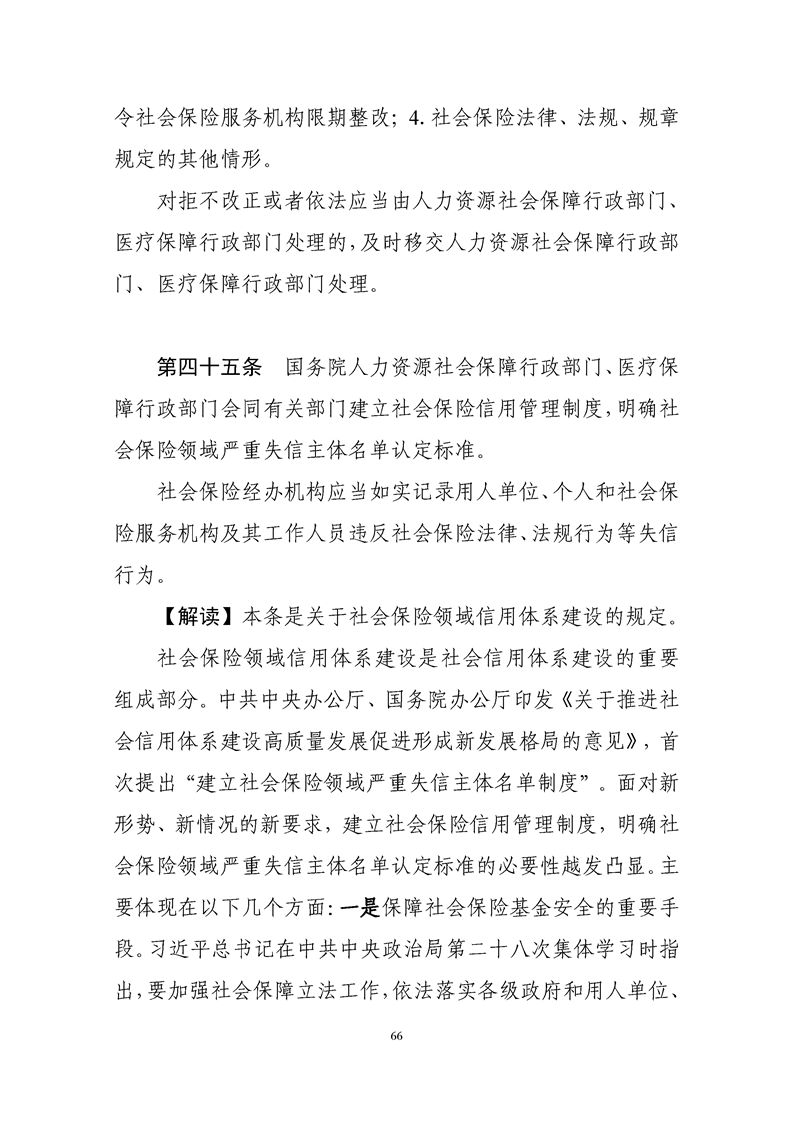 令社会保险服务机构限期整改；4. 社会保险法律、法规、规章规定的其他情形。

对拒不改正或者依法应当由人力资源社会保障行政部门、医疗保障行政部门处理的，及时移交人力资源社会保障行政部门、医疗保障行政部门处理。

第四十五条　国务院人力资源社会保障行政部门、医疗保障行政部门会同有关部门建立社会保险信用管理制度，明确社会保险领域严重失信主体名单认定标准。

社会保险经办机构应当如实记录用人单位、个人和社会保险服务机构及其工作人员违反社会保险法律、法规行为等失信行为。

【解读】本条是关于社会保险领域信用体系建设的规定。

社会保险领域信用体系建设是社会信用体系建设的重要组成部分。中共中央办公厅、国务院办公厅印发《关于推进社会信用体系建设高质量发展促进形成新发展格局的意见》，首次提出“建立社会保险领域严重失信主体名单制度”。面对新形势、新情况的新要求，建立社会保险信用管理制度，明确社会保险领域严重失信主体名单认定标准的必要性越发凸显。主要体现在以下几个方面：一是保障社会保险基金安全的重要手段。习近平总书记在中共中央政治局第二十八次集体学习时指出，要加强社会保障立法工作，依法落实各级政府和用人单位、

66